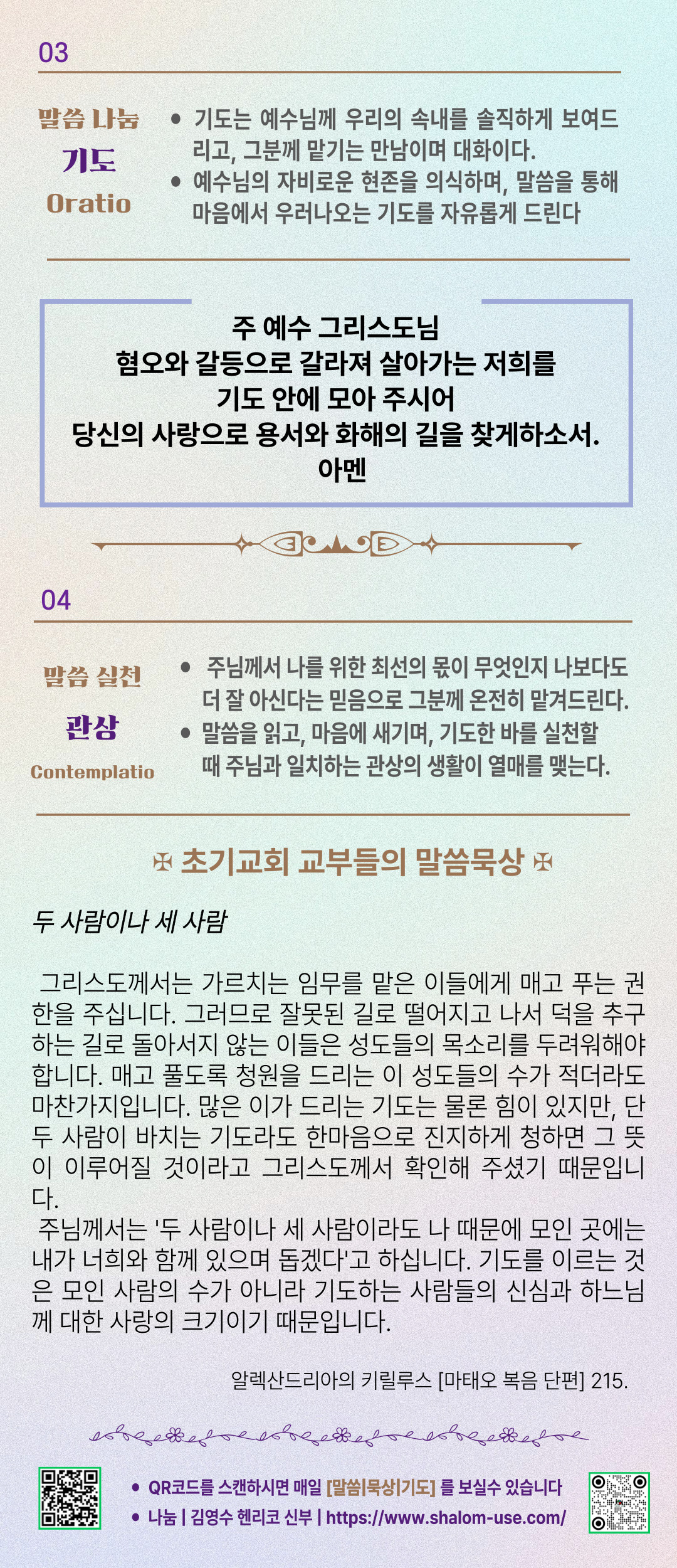 03

말씀 나눔
기도
Oratio

• 기도는 예수님께 우리의 속내를 솔직하게 보여드리고, 그분께 맡기는 만남이며 대화이다.
• 예수님의 자비로운 현존을 의식하며, 말씀을 통해 마음에서 우러나오는 기도를 자유롭게 드린다

주 예수 그리스도님
혐오와 갈등으로 갈라져 살아가는 저희를
기도 안에 모아 주시어
당신의 사랑으로 용서와 화해의 길을 찾게하소서.
아멘

04

말씀 실천
관상
Contemplatio

• 주님께서 나를 위한 최선의 몫이 무엇인지 나보다도 더 잘 아신다는 믿음으로 그분께 온전히 맡겨드린다.
• 말씀을 읽고, 마음에 새기며, 기도한 바를 실천할 때 주님과 일치하는 관상의 생활이 열매를 맺는다.

✠ 초기교회 교부들의 말씀묵상 ✠

두 사람이나 세 사람

그리스도께서는 가르치는 임무를 맡은 이들에게 매고 푸는 권한을 주십니다. 그러므로 잘못된 길로 떨어지고 나서 덕을 추구하는 길로 돌아서지 않는 이들은 성도들의 목소리를 두려워해야 합니다. 매고 풀도록 청원을 드리는 이 성도들의 수가 적더라도 마찬가지입니다. 많은 이가 드리는 기도는 물론 힘이 있지만, 단 두 사람이 바치는 기도라도 한마음으로 진지하게 청하면 그 뜻이 이루어질 것이라고 그리스도께서 확인해 주셨기 때문입니다.

주님께서는 '두 사람이나 세 사람이라도 나 때문에 모인 곳에는 내가 너희와 함께 있으며 돕겠다'고 하십니다. 기도를 이르는 것은 모인 사람의 수가 아니라 기도하는 사람들의 신심과 하느님께 대한 사랑의 크기이기 때문입니다.

알렉산드리아의 키릴루스 [마태오 복음 단편] 215.

• QR코드를 스캔하시면 매일 [말씀|묵상|기도] 를 보실수 있습니다
• 나눔 | 김영수 헨리코 신부 | https://www.shalom-use.com/